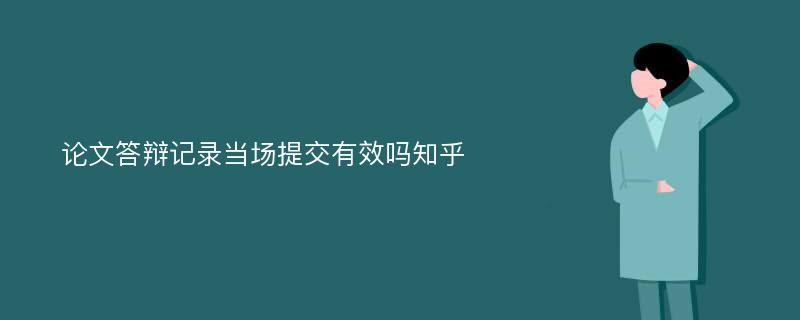 论文答辩记录当场提交有效吗知乎